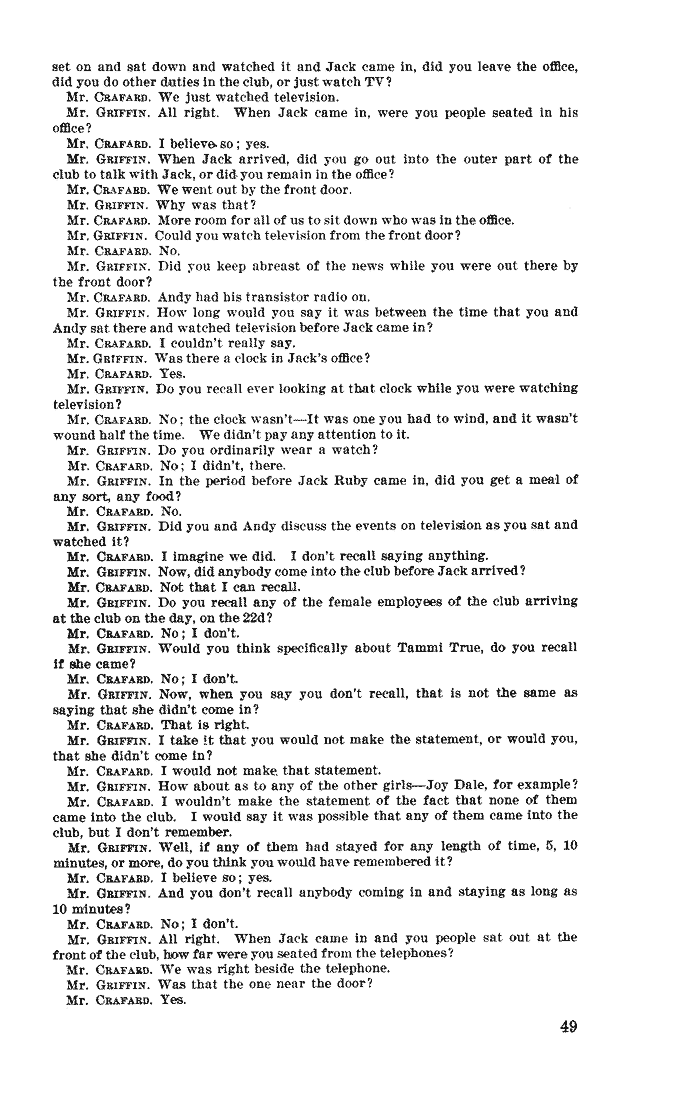 set on and sat down and watched it and Jack came in, did you leave the office, did you do other duties in the club, or just watch TV?

Mr. CRAFARD. We just watched television.

Mr. GRIFFIN. All right. When Jack came in, were you people seated in his office?

Mr. CRAFARD. I believe so; yes.

Mr. GRIFFIN. When Jack arrived, did you go out into the outer part of the club to talk with Jack, or did you remain in the office?

Mr. CRAFARD. We went out by the front door.

Mr. GRIFFIN. Why was that?

Mr. CRAFARD. More room for all of us to sit down who was in the office.

Mr. GRIFFIN. Could you watch television from the front door?

Mr. CRAFARD. No.

Mr. GRIFFIN. Did you keep abreast of the news while you were out there by the front door?

Mr. CRAFARD. Andy had his transistor radio on.

Mr. GRIFFIN. How long would you say it was between the time that you and Andy sat there and watched television before Jack came in?

Mr. CRAFARD. I couldn't really say.

Mr. GRIFFIN. Was there a clock in Jack's office?

Mr. CRAFARD. Yes.

Mr. GRIFFIN. Do you recall ever looking at that clock while you were watching television?

Mr. CRAFARD. No; the clock wasn't—It was one you had to wind, and it wasn't wound half the time. We didn't pay any attention to it.

Mr. GRIFFIN. Do you ordinarily wear a watch?

Mr. CRAFARD. No; I didn't, there.

Mr. GRIFFIN. In the period before Jack Ruby came in, did you get a meal of any sort, any food?

Mr. CRAFARD. No.

Mr. GRIFFIN. Did you and Andy discuss the events on television as you sat and watched it?

Mr. CRAFARD. I imagine we did. I don't recall saying anything.

Mr. GRIFFIN. Now, did anybody come into the club before Jack arrived?

Mr. CRAFARD. Not that I can recall.

Mr. GRIFFIN. Do you recall any of the female employees of the club arriving at the club on the day, on the 22d?

Mr. CRAFARD. No; I don't.

Mr. GRIFFIN. Would you think specifically about Tammi True, do you recall if she came?

Mr. CRAFARD. No; I don't.

Mr. GRIFFIN. Now, when you say you don't recall, that is not the same as saying that she didn't come in?

Mr. CRAFARD. That is right.

Mr. GRIFFIN. I take it that you would not make the statement, or would you, that she didn't come in?

Mr. CRAFARD. I would not make that statement.

Mr. GRIFFIN. How about as to any of the other girls—Joy Dale, for example?

Mr. CRAFARD. I wouldn't make the statement of the fact that none of them came into the club. I would say it was possible that any of them came into the club, but I don't remember.

Mr. GRIFFIN. Well, if any of them had stayed for any length of time, 5, 10 minutes, or more, do you think you would have remembered it?

Mr. CRAFARD. I believe so; yes.

Mr. GRIFFIN. And you don't recall anybody coming in and staying as long as 10 minutes?

Mr. CRAFARD. No; I don't.

Mr. GRIFFIN. All right. When Jack came in and you people sat out at the front of the club, how far were you seated from the telephones?

Mr. CRAFARD. We was right beside the telephone.

Mr. GRIFFIN. Was that the one near the door?

Mr. CRAFARD. Yes.

49